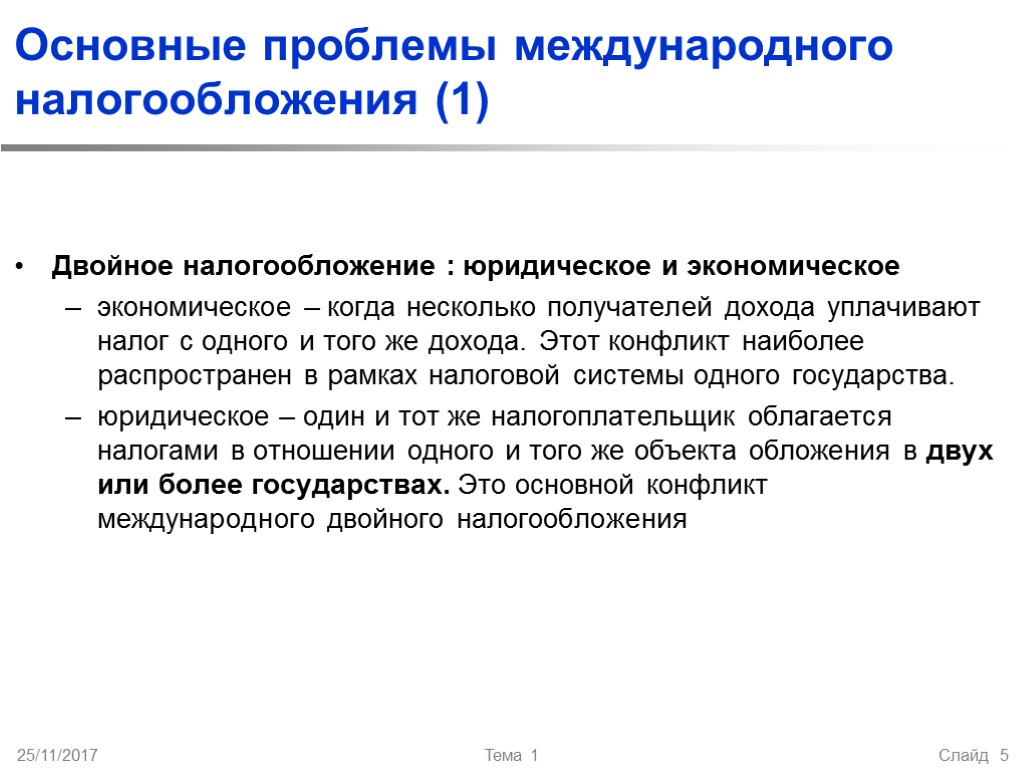 Основные проблемы международного налогообложения (1)

• Двойное налогообложение : юридическое и экономическое

– экономическое – когда несколько получателей дохода уплачивают налог с одного и того же дохода. Этот конфликт наиболее распространен в рамках налоговой системы одного государства.

– юридическое – один и тот же налогоплательщик облагается налогами в отношении одного и того же объекта обложения в двух или более государствах. Это основной конфликт международного двойного налогообложения

25/11/2017

Тема 1

Слайд 5